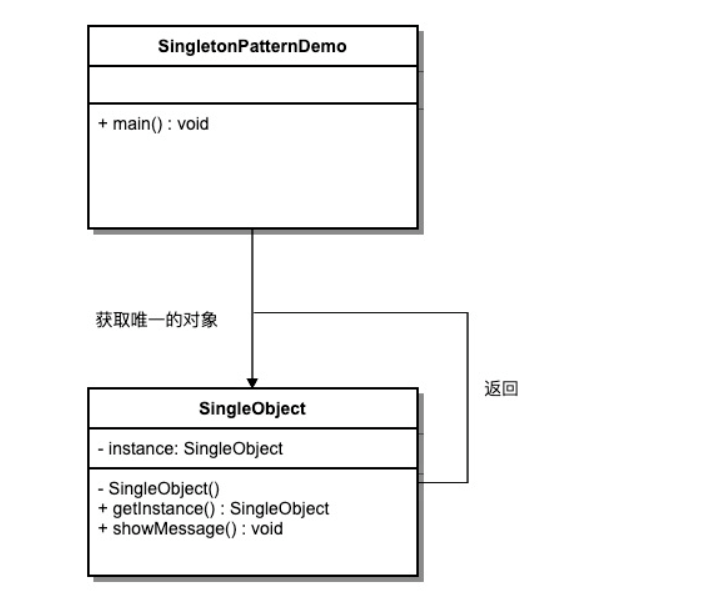 SingletonPatternDemo

+ main() : void

获取唯一的对象

返回

SingleObject

- instance: SingleObject

- SingleObject()
+ getInstance() : SingleObject
+ showMessage() : void